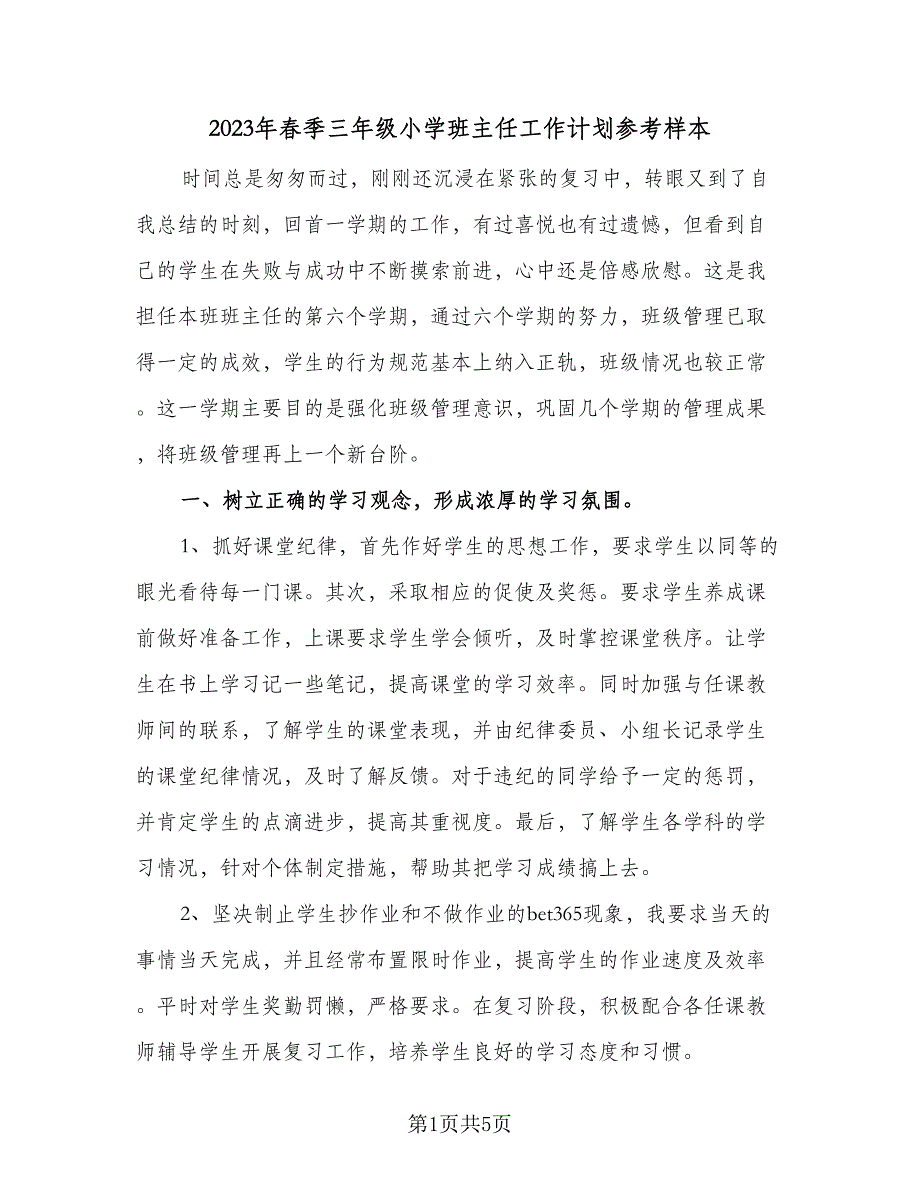 2023年春季三年级小学班主任工作计划参考样本

时间总是匆匆而过，刚刚还沉浸在紧张的复习中，转眼又到了自我总结的时刻，回首一学期的工作，有过喜悦也有过遗憾，但看到自己的学生在失败与成功中不断摸索前进，心中还是倍感欣慰。这是我担任本班班主任的第六个学期，通过六个学期的努力，班级管理已取得一定的成效，学生的行为规范基本上纳入正轨，班级情况也较正常。这一学期主要目的是强化班级管理意识，巩固几个学期的管理成果，将班级管理再上一个新台阶。

一、树立正确的学习观念，形成浓厚的学习氛围。

1、抓好课堂纪律，首先作好学生的思想工作，要求学生以同等的眼光看待每一门课。其次，采取相应的促使及奖惩。要求学生养成课前做好准备工作，上课要求学生学会倾听，及时掌控课堂秩序。让学生在书上学习记一些笔记，提高课堂的学习效率。同时加强与任课教师间的联系，了解学生的课堂表现，并由纪律委员、小组长记录学生的课堂纪律情况，及时了解反馈。对于违纪的同学给予一定的惩罚，并肯定学生的点滴进步，提高其重视度。最后，了解学生各学科的学习情况，针对个体制定措施，帮助其把学习成绩搞上去。

2、坚决制止学生抄作业和不做作业的bet365现象，我要求当天的事情当天完成，并且经常布置限时作业，提高学生的作业速度及效率。平时对学生奖勤罚懒，严格要求。在复习阶段，积极配合各任课教师辅导学生开展复习工作，培养学生良好的学习态度和习惯。

第1页共5页